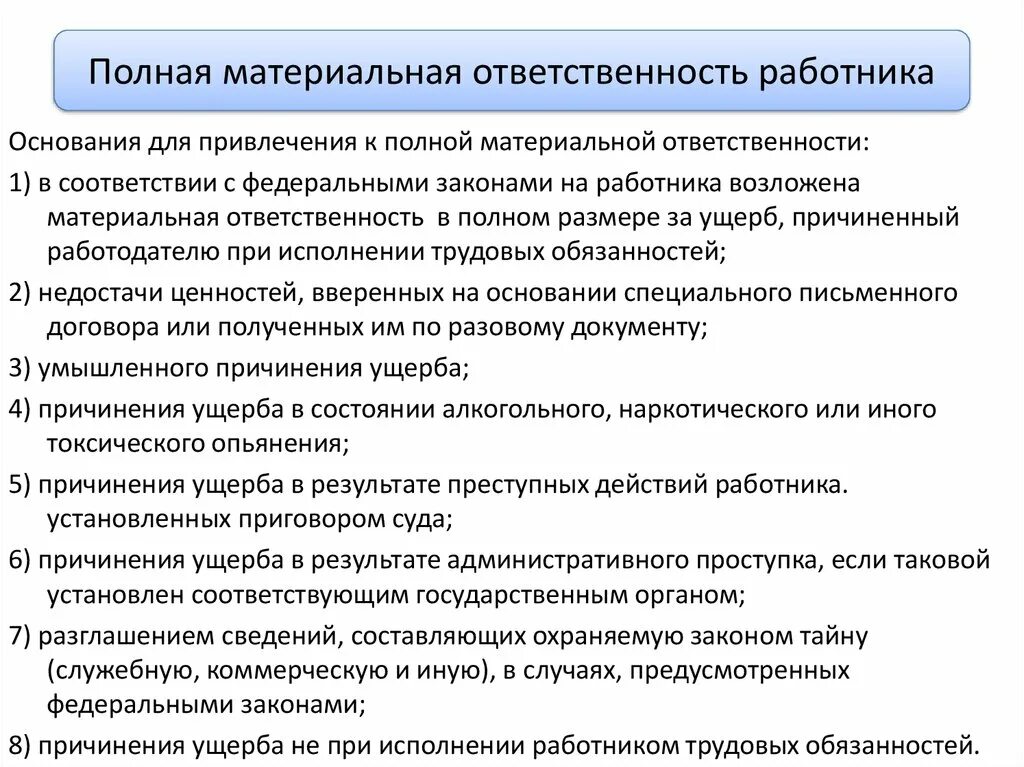 Полная материальная ответственность работника

Основания для привлечения к полной материальной ответственности:

1) в соответствии с федеральными законами на работника возложена материальная ответственность в полном размере за ущерб, причиненный работодателю при исполнении трудовых обязанностей;

2) недостачи ценностей, вверенных на основании специального письменного договора или полученных им по разовому документу;

3) умышленного причинения ущерба;

4) причинения ущерба в состоянии алкогольного, наркотического или иного токсического опьянения;

5) причинения ущерба в результате преступных действий работника. установленных приговором суда;

6) причинения ущерба в результате административного проступка, если таковой установлен соответствующим государственным органом;

7) разглашением сведений, составляющих охраняемую законом тайну (служебную, коммерческую и иную), в случаях, предусмотренных федеральными законами;

8) причинения ущерба не при исполнении работником трудовых обязанностей.